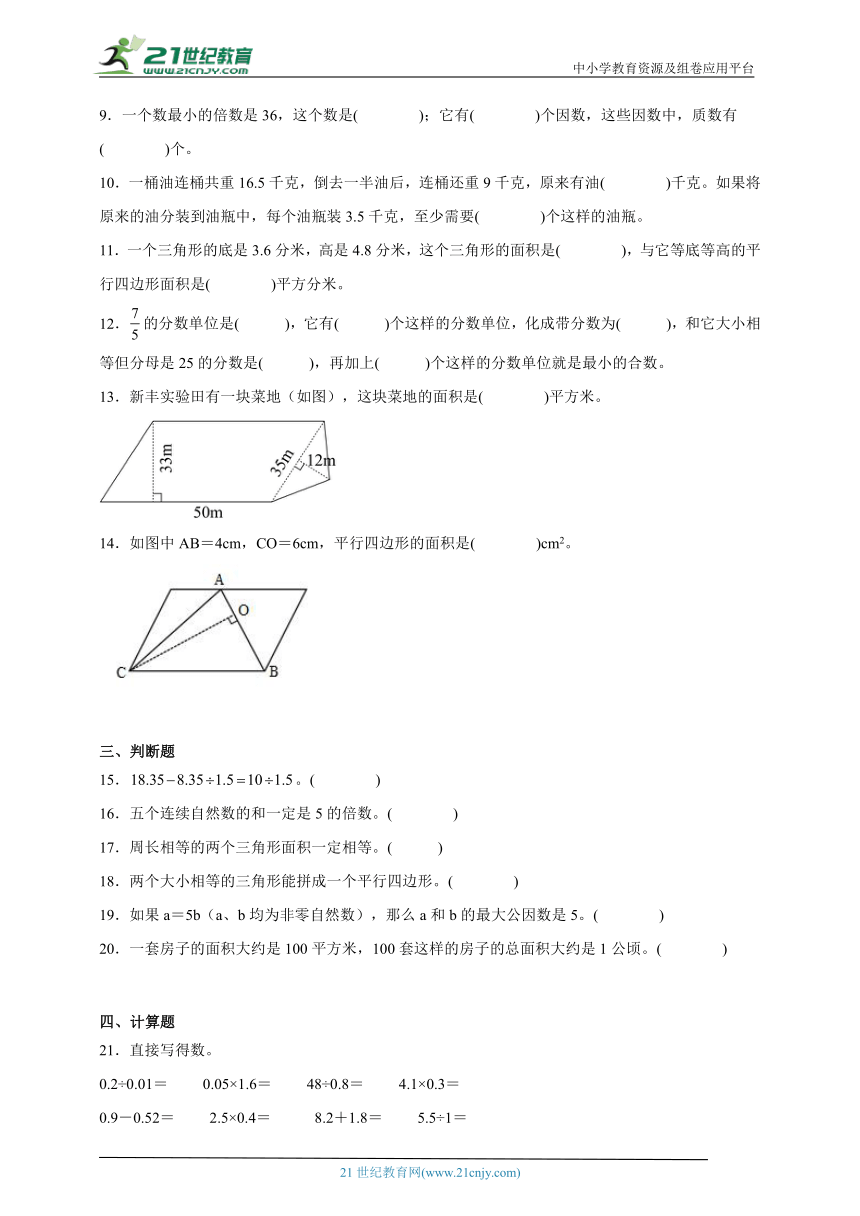 21世纪教育
www.21cnjy.com
中小学教育资源及组卷应用平台

9．一个数最小的倍数是 36，这个数是(　　　　)；它有(　　　　)个因数，这些因数中，质数有(　　　　)个。

10．一桶油连桶共重 16.5 千克，倒去一半油后，连桶还重 9 千克，原来有油(　　　　)千克。如果将原来的油分装到油瓶中，每个油瓶装 3.5 千克，至少需要(　　　　)个这样的油瓶。

11．一个三角形的底是 3.6 分米，高是 4.8 分米，这个三角形的面积是(　　　　)，与它等底等高的平行四边形面积是(　　　　)平方分米。

12．$\frac{7}{5}$的分数单位是(　　　)，它有(　　　)个这样的分数单位，化成带分数为(　　　)，和它大小相等但分母是 25 的分数是(　　　)，再加上(　　　)个这样的分数单位就是最小的合数。

13．新丰实验田有一块菜地（如图），这块菜地的面积是(　　　　)平方米。

33m
35m
12m
50m

14．如图中 AB＝4cm，CO＝6cm，平行四边形的面积是(　　　　)$cm^2$。

A
O
C
B

三、判断题

15．$18.35-8.35\div1.5=10\div1.5$。(　　　　)

16．五个连续自然数的和一定是 5 的倍数。(　　　　)

17．周长相等的两个三角形面积一定相等。(　　　)

18．两个大小相等的三角形能拼成一个平行四边形。(　　　　)

19．如果 a＝5b（a、b 均为非零自然数），那么 a 和 b 的最大公因数是 5。(　　　　)

20．一套房子的面积大约是 100 平方米，100 套这样的房子的总面积大约是 1 公顷。(　　　　)

四、计算题

21．直接写得数。

0.2÷0.01＝　　0.05×1.6＝　　48÷0.8＝　　4.1×0.3＝

0.9－0.52＝　　2.5×0.4＝　　8.2＋1.8＝　　5.5÷1＝

21 世纪教育网(www.21cnjy.com)